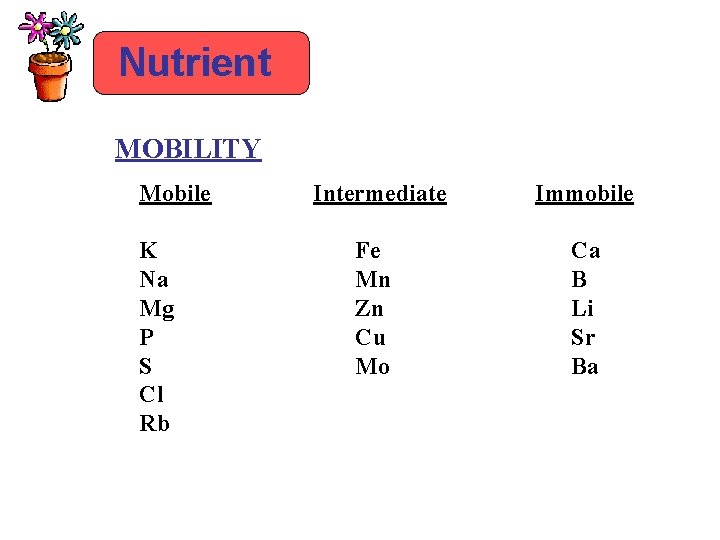 Nutrient

MOBILITY

| Mobile | Intermediate | Immobile |
|---|---|---|
| K | Fe | Ca |
| Na | Mn | B |
| Mg | Zn | Li |
| P | Cu | Sr |
| S | Mo | Ba |
| Cl | | |
| Rb | | |